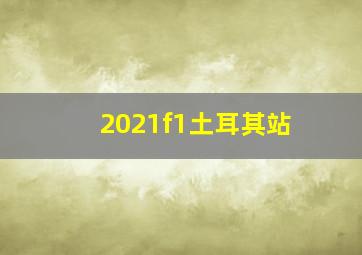 2021f1土耳其站